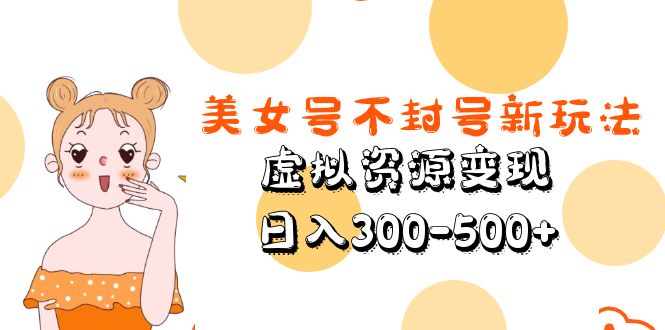 美女号不封号新玩法
虚拟资源变现
日入300-500+